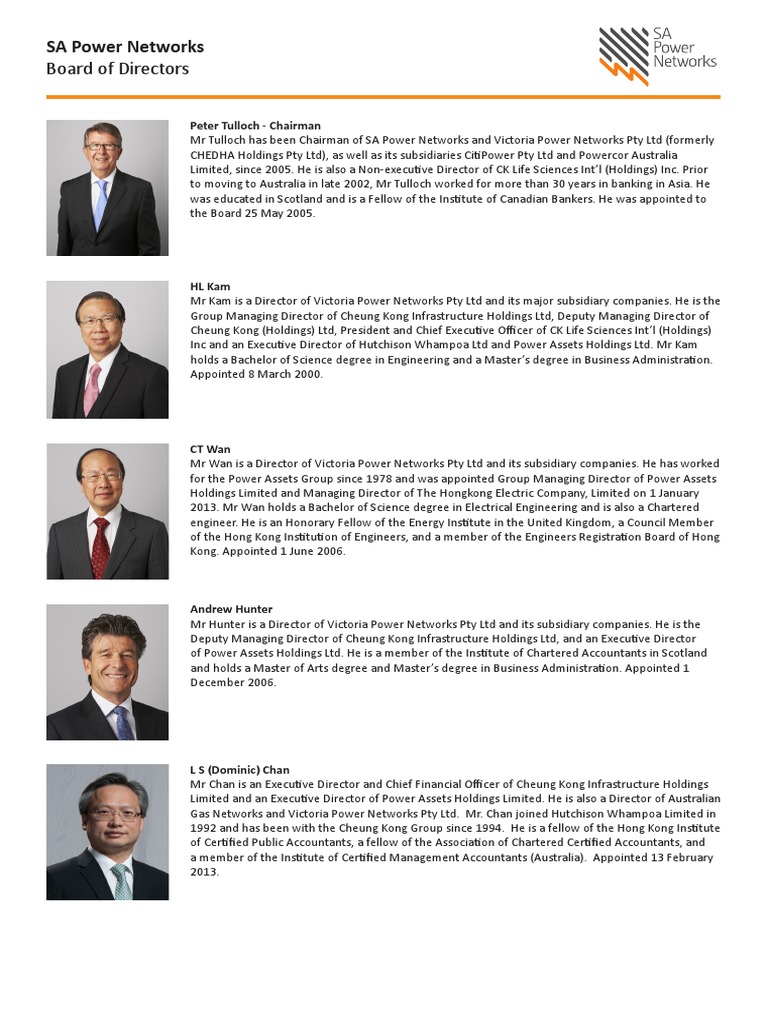 SA Power Networks
Board of Directors

SA Power Networks

Peter Tulloch - Chairman
Mr Tulloch has been Chairman of SA Power Networks and Victoria Power Networks Pty Ltd (formerly CHEDHA Holdings Pty Ltd), as well as its subsidiaries CitiPower Pty Ltd and Powercor Australia Limited, since 2005. He is also a Non-executive Director of CK Life Sciences Int'l (Holdings) Inc. Prior to moving to Australia in late 2002, Mr Tulloch worked for more than 30 years in banking in Asia. He was educated in Scotland and is a Fellow of the Institute of Canadian Bankers. He was appointed to the Board 25 May 2005.

HL Kam
Mr Kam is a Director of Victoria Power Networks Pty Ltd and its major subsidiary companies. He is the Group Managing Director of Cheung Kong Infrastructure Holdings Ltd, Deputy Managing Director of Cheung Kong (Holdings) Ltd, President and Chief Executive Officer of CK Life Sciences Int'l (Holdings) Inc and an Executive Director of Hutchison Whampoa Ltd and Power Assets Holdings Ltd. Mr Kam holds a Bachelor of Science degree in Engineering and a Master's degree in Business Administration. Appointed 8 March 2000.

CT Wan
Mr Wan is a Director of Victoria Power Networks Pty Ltd and its subsidiary companies. He has worked for the Power Assets Group since 1978 and was appointed Group Managing Director of Power Assets Holdings Limited and Managing Director of The Hongkong Electric Company, Limited on 1 January 2013. Mr Wan holds a Bachelor of Science degree in Electrical Engineering and is also a Chartered engineer. He is an Honorary Fellow of the Energy Institute in the United Kingdom, a Council Member of the Hong Kong Institution of Engineers, and a member of the Engineers Registration Board of Hong Kong. Appointed 1 June 2006.

Andrew Hunter
Mr Hunter is a Director of Victoria Power Networks Pty Ltd and its subsidiary companies. He is the Deputy Managing Director of Cheung Kong Infrastructure Holdings Ltd, and an Executive Director of Power Assets Holdings Ltd. He is a member of the Institute of Chartered Accountants in Scotland and holds a Master of Arts degree and Master's degree in Business Administration. Appointed 1 December 2006.

L S (Dominic) Chan
Mr Chan is an Executive Director and Chief Financial Officer of Cheung Kong Infrastructure Holdings Limited and an Executive Director of Power Assets Holdings Limited. He is also a Director of Australian Gas Networks and Victoria Power Networks Pty Ltd. Mr. Chan joined Hutchison Whampoa Limited in 1992 and has been with the Cheung Kong Group since 1994. He is a fellow of the Hong Kong Institute of Certified Public Accountants, a fellow of the Association of Chartered Certified Accountants, and a member of the Institute of Certified Management Accountants (Australia). Appointed 13 February 2013.